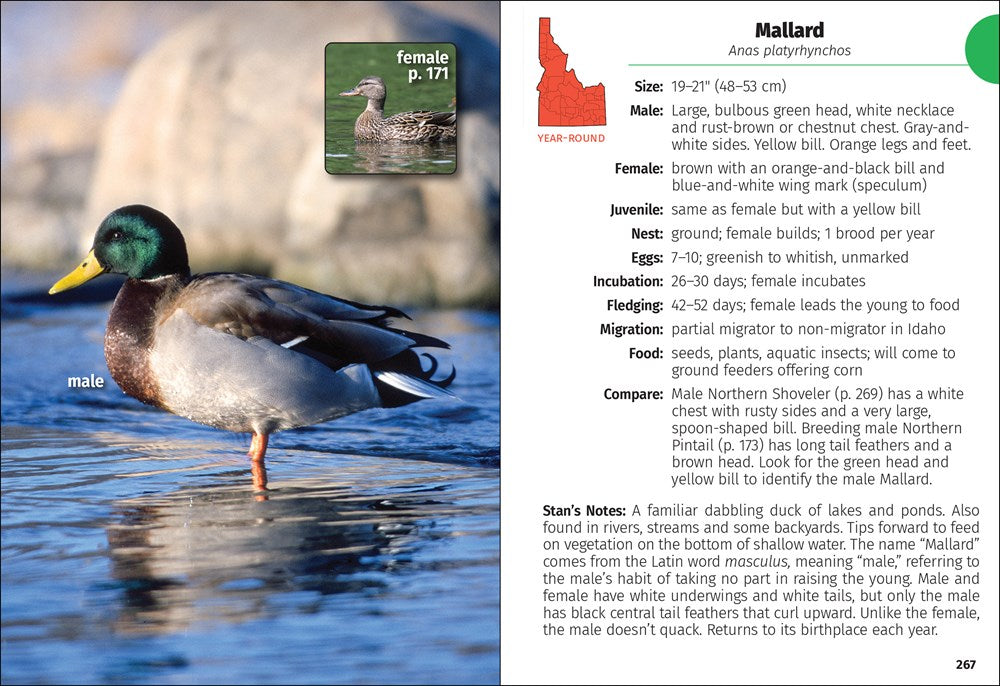 female
p. 171

male

YEAR-ROUND

Mallard
Anas platyrhynchos

Size: 19–21" (48–53 cm)

Male: Large, bulbous green head, white necklace and rust-brown or chestnut chest. Gray-and-white sides. Yellow bill. Orange legs and feet.

Female: brown with an orange-and-black bill and blue-and-white wing mark (speculum)

Juvenile: same as female but with a yellow bill

Nest: ground; female builds; 1 brood per year

Eggs: 7–10; greenish to whitish, unmarked

Incubation: 26–30 days; female incubates

Fledging: 42–52 days; female leads the young to food

Migration: partial migrator to non-migrator in Idaho

Food: seeds, plants, aquatic insects; will come to ground feeders offering corn

Compare: Male Northern Shoveler (p. 269) has a white chest with rusty sides and a very large, spoon-shaped bill. Breeding male Northern Pintail (p. 173) has long tail feathers and a brown head. Look for the green head and yellow bill to identify the male Mallard.

Stan's Notes: A familiar dabbling duck of lakes and ponds. Also found in rivers, streams and some backyards. Tips forward to feed on vegetation on the bottom of shallow water. The name "Mallard" comes from the Latin word masculus, meaning "male," referring to the male's habit of taking no part in raising the young. Male and female have white underwings and white tails, but only the male has black central tail feathers that curl upward. Unlike the female, the male doesn't quack. Returns to its birthplace each year.

267